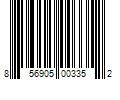 8 56905 00335 2